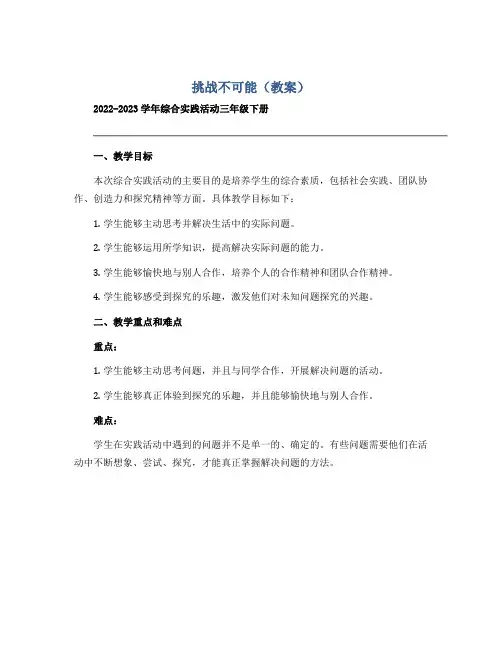 挑战不可能（教案）

2022-2023 学年综合实践活动三年级下册

一、教学目标

本次综合实践活动的主要目的是培养学生的综合素质，包括社会实践、团队协作、创造力和探究精神等方面。具体教学目标如下：

1. 学生能够主动思考并解决生活中的实际问题。

2. 学生能够运用所学知识，提高解决实际问题的能力。

3. 学生能够愉快地与别人合作，培养个人的合作精神和团队合作精神。

4. 学生能够感受到探究的乐趣，激发他们对未知问题探究的兴趣。

二、教学重点和难点

重点：

1. 学生能够主动思考问题，并且与同学合作，开展解决问题的活动。

2. 学生能够真正体验到探究的乐趣，并且能够愉快地与别人合作。

难点：

学生在实践活动中遇到的问题并不是单一的、确定的。有些问题需要他们在活动中不断想象、尝试、探究，才能真正掌握解决问题的方法。